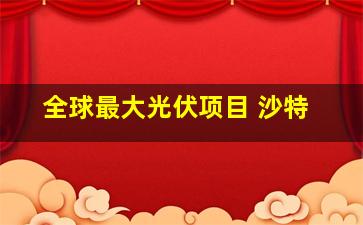 全球最大光伏项目 沙特